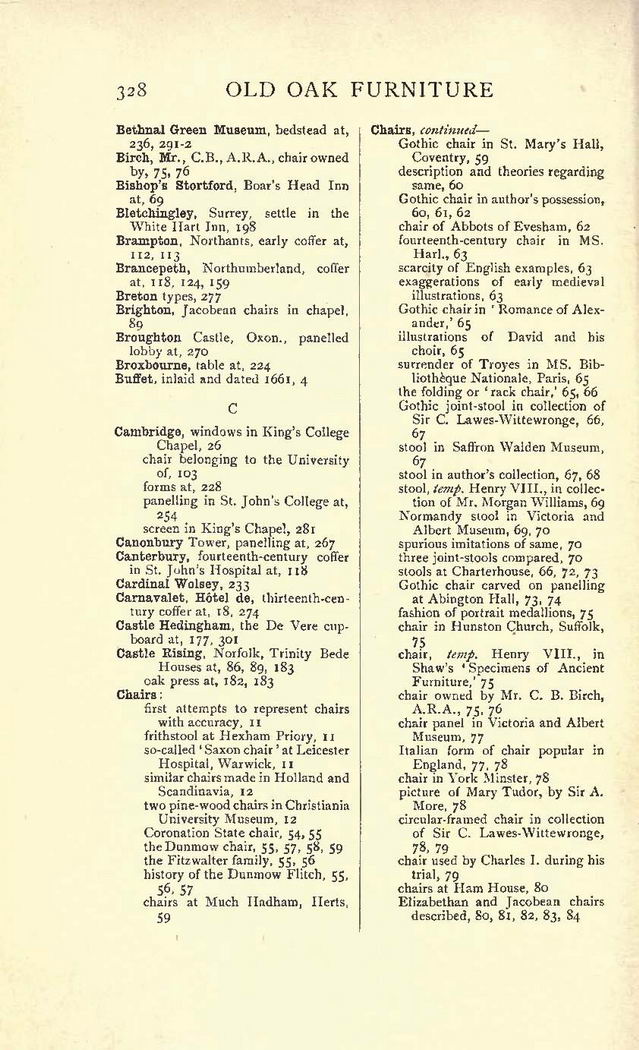 328 OLD OAK FURNITURE

Bethnal Green Museum, bedstead at, 236, 291-2
Birch, Mr., C.B., A.R.A., chair owned by, 75, 76
Bishop's Stortford, Boar's Head Inn at, 69
Bletchingley, Surrey, settle in the White Hart Inn, 198
Brampton, Northants, early coffer at, 112, 113
Brancepeth, Northumberland, coffer at, 118, 124, 159
Breton types, 277
Brighton, Jacobean chairs in chapel, 89
Broughton Castle, Oxon., panelled lobby at, 270
Broxbourne, table at, 224
Buffet, inlaid and dated 1661, 4

C

Cambridge, windows in King's College Chapel, 26
chair belonging to the University of, 103
forms at, 228
panelling in St. John's College at, 254
screen in King's Chapel, 281
Canonbury Tower, panelling at, 267
Canterbury, fourteenth-century coffer in St. John's Hospital at, 118
Cardinal Wolsey, 233
Carnavalet, Hôtel de, thirteenth-century coffer at, 18, 274
Castle Hedingham, the De Vere cupboard at, 177, 301
Castle Rising, Norfolk, Trinity Bede Houses at, 86, 89, 183
oak press at, 182, 183
Chairs:
first attempts to represent chairs with accuracy, 11
frithstool at Hexham Priory, 11
so-called 'Saxon chair' at Leicester Hospital, Warwick, 11
similar chairs made in Holland and Scandinavia, 12
two pine-wood chairs in Christiania University Museum, 12
Coronation State chair, 54, 55
the Dunmow chair, 55, 57, 58, 59
the Fitzwalter family, 55, 56
history of the Dunmow Flitch, 55, 56, 57
chairs at Much Hadham, Herts, 59

Chairs, continued—
Gothic chair in St. Mary's Hall, Coventry, 59
description and theories regarding same, 60
Gothic chair in author's possession, 60, 61, 62
chair of Abbots of Evesham, 62
fourteenth-century chair in MS. Harl., 63
scarcity of English examples, 63
exaggerations of early medieval illustrations, 63
Gothic chair in 'Romance of Alexander,' 65
illustrations of David and his choir, 65
surrender of Troyes in MS. Bibliothèque Nationale, Paris, 65
the folding or 'rack chair,' 65, 66
Gothic joint-stool in collection of Sir C. Lawes-Wittewronge, 66, 67
stool in Saffron Walden Museum, 67
stool in author's collection, 67, 68
stool, temp. Henry VIII., in collection of Mr. Morgan Williams, 69
Normandy stool in Victoria and Albert Museum, 69, 70
spurious imitations of same, 70
three joint-stools compared, 70
stools at Charterhouse, 66, 72, 73
Gothic chair carved on panelling at Abington Hall, 73, 74
fashion of portrait medallions, 75
chair in Hunston Church, Suffolk, 75
chair, temp. Henry VIII., in Shaw's 'Specimens of Ancient Furniture,' 75
chair owned by Mr. C. B. Birch, A.R.A., 75, 76
chair panel in Victoria and Albert Museum, 77
Italian form of chair popular in England, 77, 78
chair in York Minster, 78
picture of Mary Tudor, by Sir A. More, 78
circular-framed chair in collection of Sir C. Lawes-Wittewronge, 78, 79
chair used by Charles I. during his trial, 79
chairs at Ham House, 80
Elizabethan and Jacobean chairs described, 80, 81, 82, 83, 84